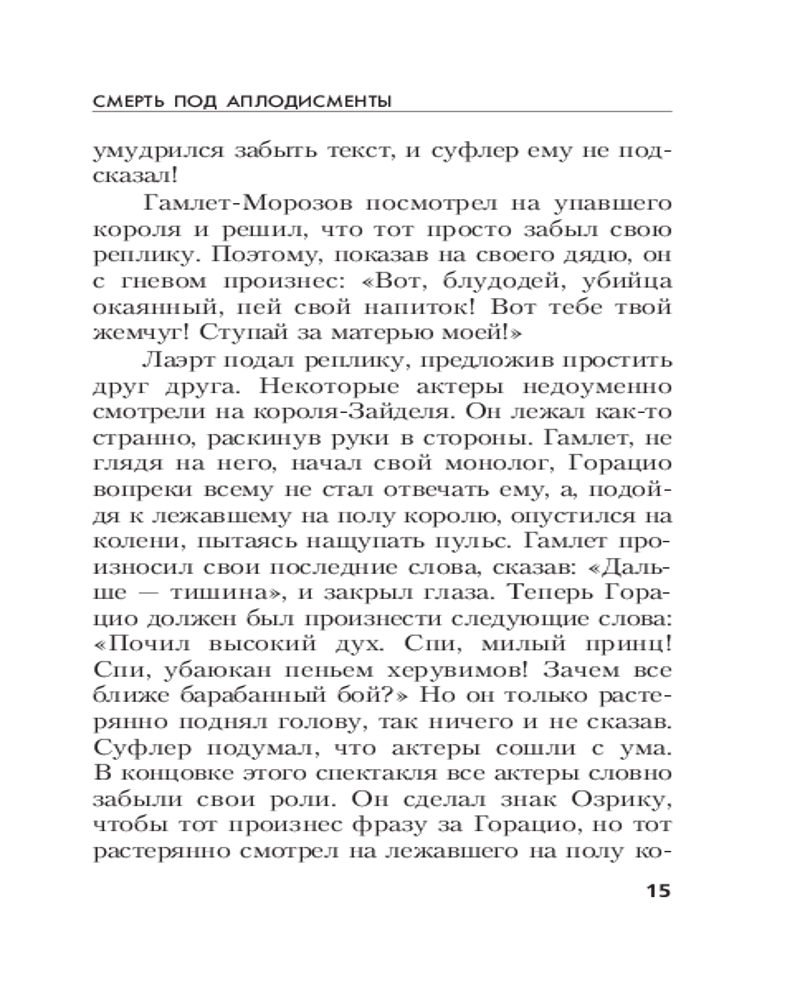 СМЕРТЬ ПОД АПЛОДИСМЕНТЫ

умудрился забыть текст, и суфлер ему не подсказал!

Гамлет-Морозов посмотрел на упавшего короля и решил, что тот просто забыл свою реплику. Поэтому, показав на своего дядю, он с гневом произнес: «Вот, блудодей, убийца окаянный, пей свой напиток! Вот тебе твой жемчуг! Ступай за матерью моей!»

Лаэрт подал реплику, предложив простить друг друга. Некоторые актеры недоуменно смотрели на короля-Зайделя. Он лежал как-то странно, раскинув руки в стороны. Гамлет, не глядя на него, начал свой монолог, Горацио вопреки всему не стал отвечать ему, а, подойдя к лежавшему на полу королю, опустился на колени, пытаясь нащупать пульс. Гамлет произносил свои последние слова, сказав: «Дальше — тишина», и закрыл глаза. Теперь Горацио должен был произнести следующие слова: «Почил высокий дух. Спи, милый принц! Спи, убаюкан пеньем херувимов! Зачем все ближе барабанный бой?» Но он только растерянно поднял голову, так ничего и не сказав. Суфлер подумал, что актеры сошли с ума. В концовке этого спектакля все актеры словно забыли свои роли. Он сделал знак Озрику, чтобы тот произнес фразу за Горацио, но тот растерянно смотрел на лежавшего на полу ко-

15